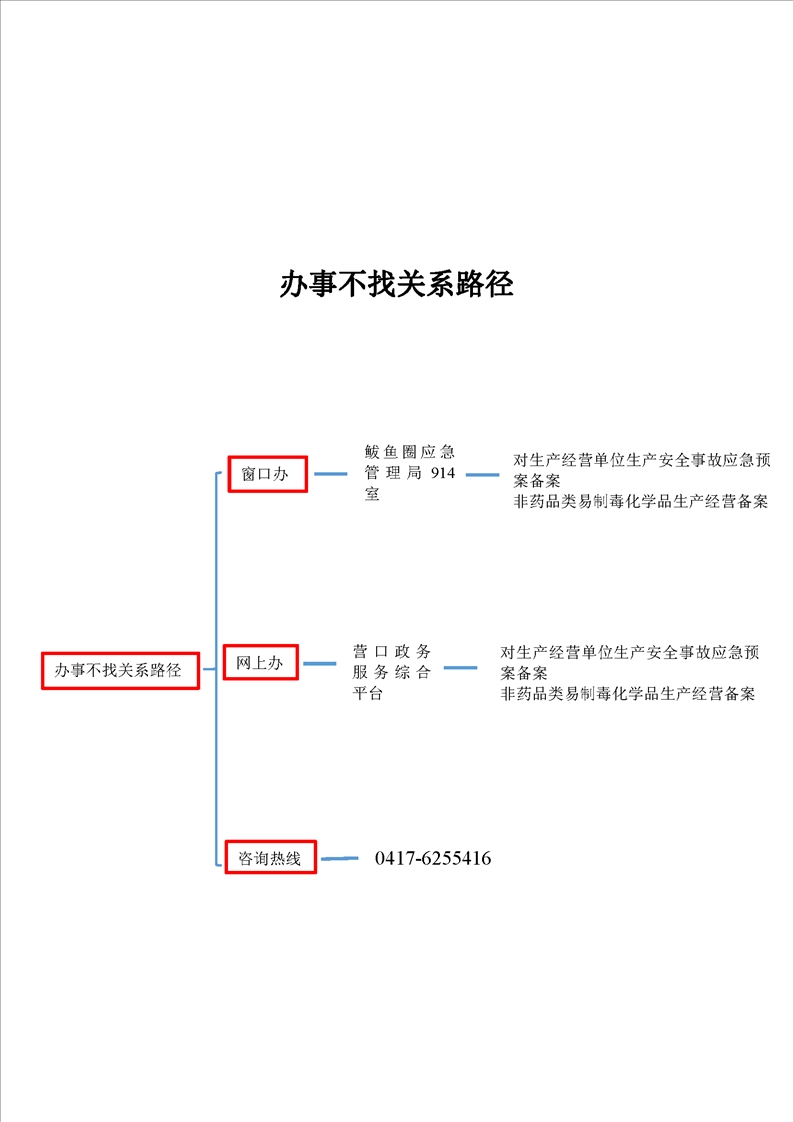 办事不找关系路径

办事不找关系路径

窗口办

鲅鱼圈应急管理局 914 室

对生产经营单位生产安全事故应急预案备案
非药品类易制毒化学品生产经营备案

网上办

营口政务服务综合平台

对生产经营单位生产安全事故应急预案备案
非药品类易制毒化学品生产经营备案

咨询热线

0417-6255416